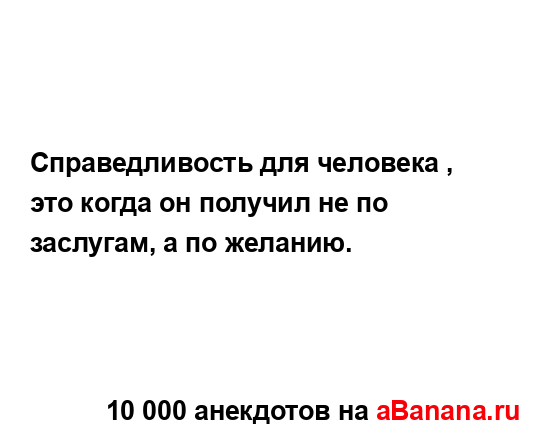 Справедливость для человека , это когда он получил не по заслугам, а по желанию.

10 000 анекдотов на aBanana.ru